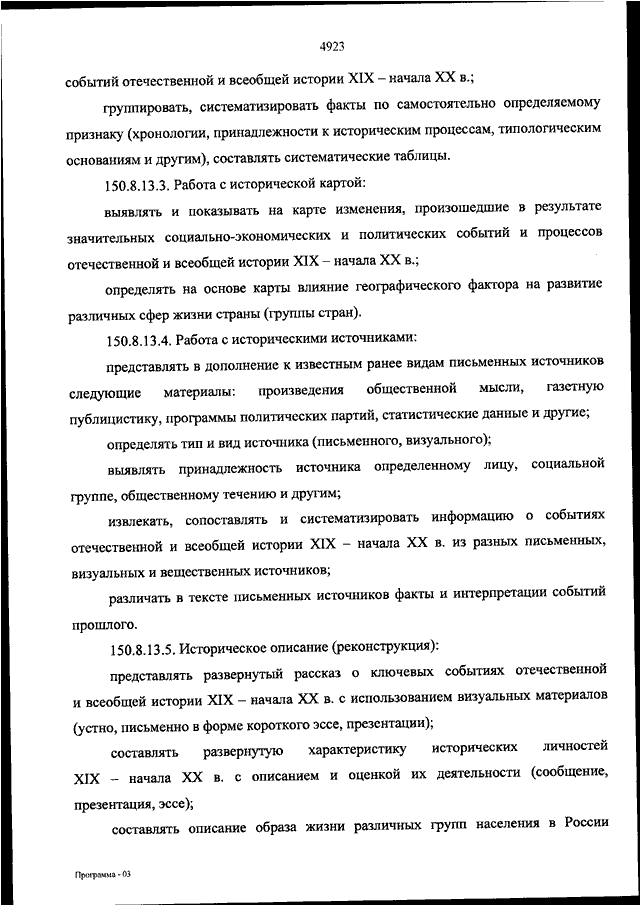 4923

событий отечественной и всеобщей истории XIX – начала XX в.;

группировать, систематизировать факты по самостоятельно определяемому признаку (хронологии, принадлежности к историческим процессам, типологическим основаниям и другим), составлять систематические таблицы.

150.8.13.3. Работа с исторической картой:

выявлять и показывать на карте изменения, произошедшие в результате значительных социально-экономических и политических событий и процессов отечественной и всеобщей истории XIX – начала XX в.;

определять на основе карты влияние географического фактора на развитие различных сфер жизни страны (группы стран).

150.8.13.4. Работа с историческими источниками:

представлять в дополнение к известным ранее видам письменных источников следующие материалы: произведения общественной мысли, газетную публицистику, программы политических партий, статистические данные и другие;

определять тип и вид источника (письменного, визуального);

выявлять принадлежность источника определенному лицу, социальной группе, общественному течению и другим;

извлекать, сопоставлять и систематизировать информацию о событиях отечественной и всеобщей истории XIX – начала XX в. из разных письменных, визуальных и вещественных источников;

различать в тексте письменных источников факты и интерпретации событий прошлого.

150.8.13.5. Историческое описание (реконструкция):

представлять развернутый рассказ о ключевых событиях отечественной и всеобщей истории XIX – начала XX в. с использованием визуальных материалов (устно, письменно в форме короткого эссе, презентации);

составлять развернутую характеристику исторических личностей XIX – начала XX в. с описанием и оценкой их деятельности (сообщение, презентация, эссе);

составлять описание образа жизни различных групп населения в России

Программа - 03